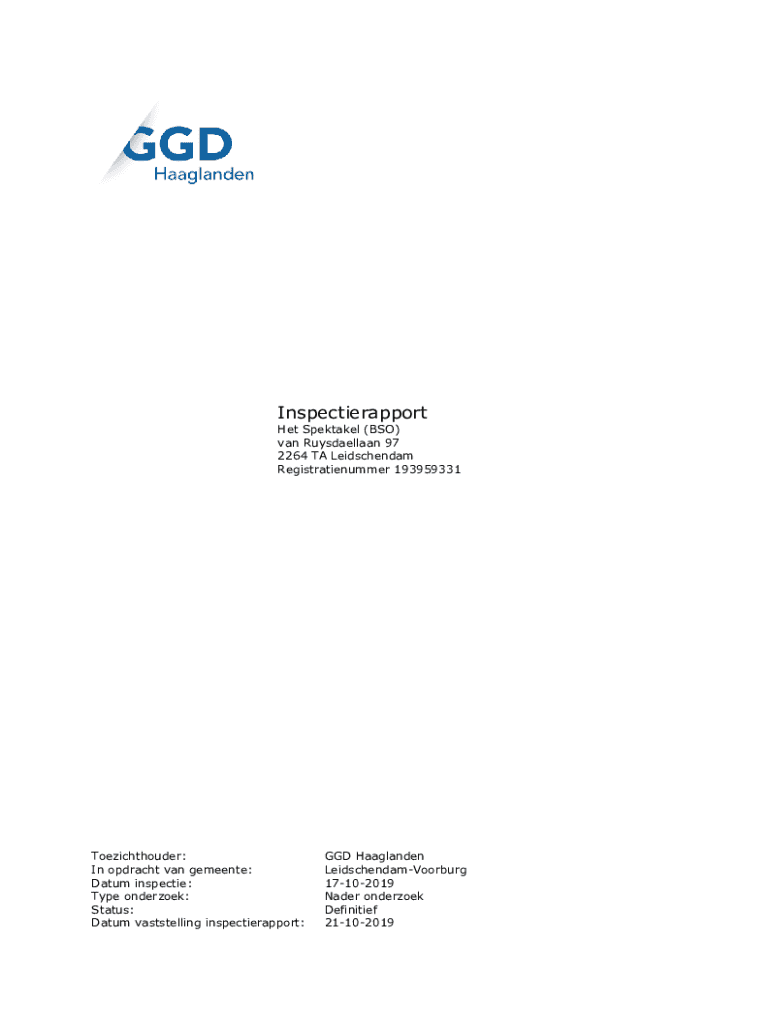 GGD
Haaglanden

Inspectierapport
Het Spektakel (BSO)
van Ruysdaellaan 97
2264 TA Leidschendam
Registratienummer 193959331

Toezichthouder: GGD Haaglanden
In opdracht van gemeente: Leidschendam-Voorburg
Datum inspectie: 17-10-2019
Type onderzoek: Nader onderzoek
Status: Definitief
Datum vaststelling inspectierapport: 21-10-2019